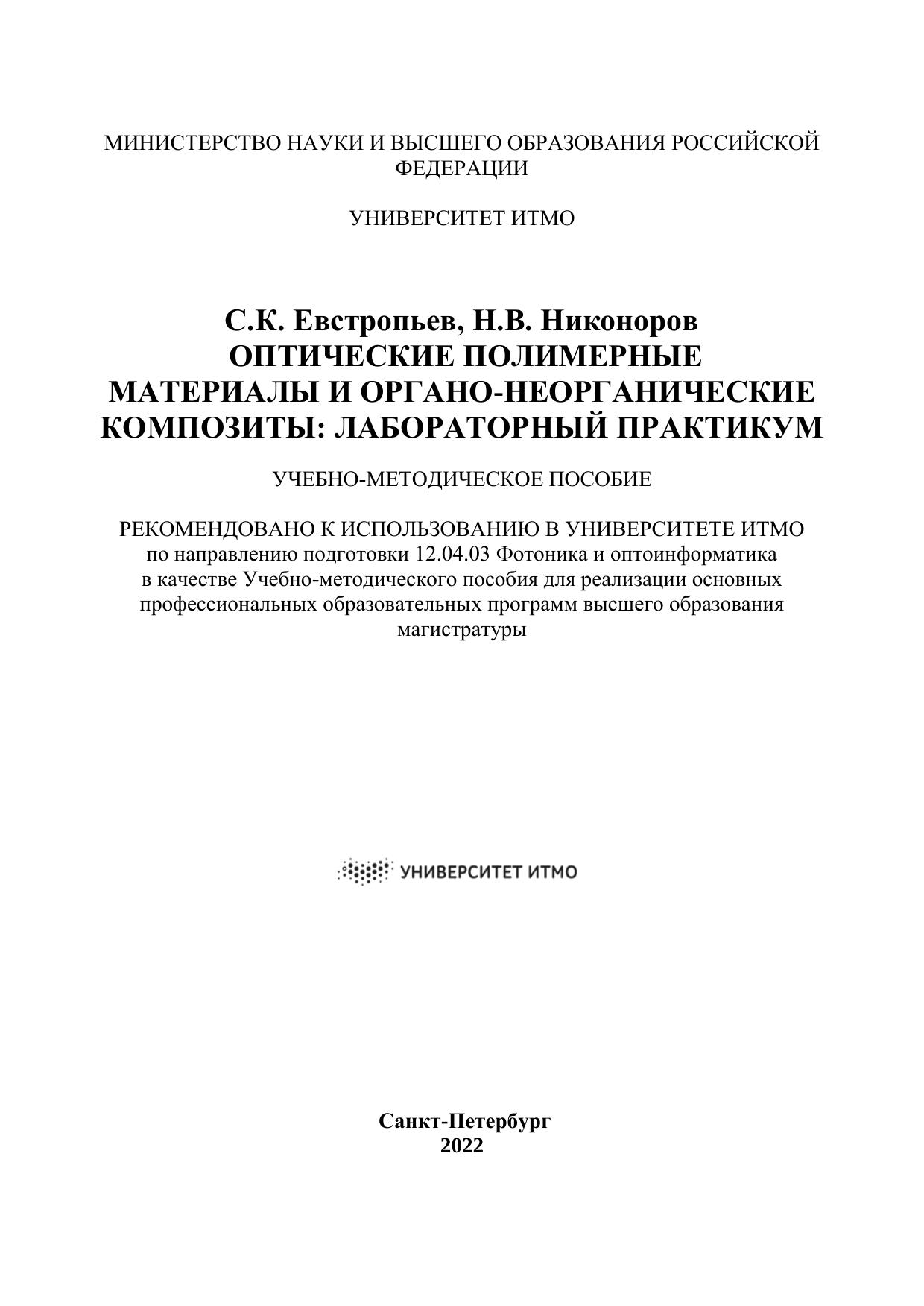 МИНИСТЕРСТВО НАУКИ И ВЫСШЕГО ОБРАЗОВАНИЯ РОССИЙСКОЙ ФЕДЕРАЦИИ

УНИВЕРСИТЕТ ИТМО

С.К. Евстропьев, Н.В. Никоноров
ОПТИЧЕСКИЕ ПОЛИМЕРНЫЕ МАТЕРИАЛЫ И ОРГАНО-НЕОРГАНИЧЕСКИЕ КОМПОЗИТЫ: ЛАБОРАТОРНЫЙ ПРАКТИКУМ

УЧЕБНО-МЕТОДИЧЕСКОЕ ПОСОБИЕ

РЕКОМЕНДОВАНО К ИСПОЛЬЗОВАНИЮ В УНИВЕРСИТЕТЕ ИТМО
по направлению подготовки 12.04.03 Фотоника и оптоинформатика в качестве Учебно-методического пособия для реализации основных профессиональных образовательных программ высшего образования магистратуры

УНИВЕРСИТЕТ ИТМО

Санкт-Петербург
2022